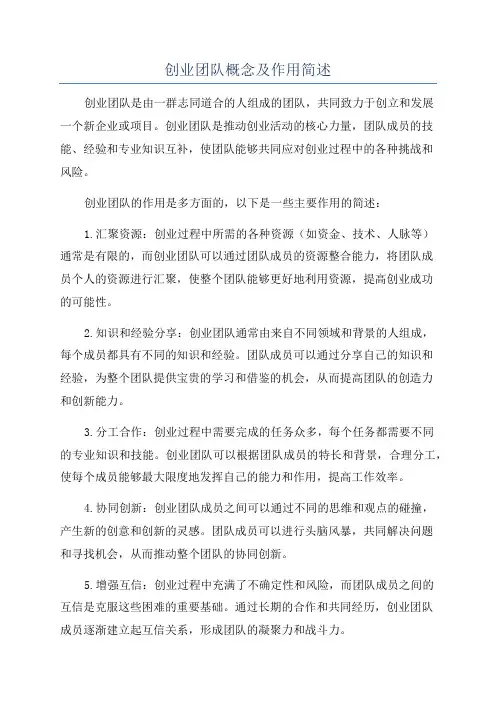 创业团队概念及作用简述

创业团队是由一群志同道合的人组成的团队，共同致力于创立和发展一个新企业或项目。创业团队是推动创业活动的核心力量，团队成员的技能、经验和专业知识互补，使团队能够共同应对创业过程中的各种挑战和风险。

创业团队的作用是多方面的，以下是一些主要作用的简述：

1.汇聚资源：创业过程中所需的各种资源（如资金、技术、人脉等）通常是有限的，而创业团队可以通过团队成员的资源整合能力，将团队成员个人的资源进行汇聚，使整个团队能够更好地利用资源，提高创业成功的可能性。

2.知识和经验分享：创业团队通常由来自不同领域和背景的人组成，每个成员都具有不同的知识和经验。团队成员可以通过分享自己的知识和经验，为整个团队提供宝贵的学习和借鉴的机会，从而提高团队的创造力和创新能力。

3.分工合作：创业过程中需要完成的任务众多，每个任务都需要不同的专业知识和技能。创业团队可以根据团队成员的特长和背景，合理分工，使每个成员能够最大限度地发挥自己的能力和作用，提高工作效率。

4.协同创新：创业团队成员之间可以通过不同的思维和观点的碰撞，产生新的创意和创新的灵感。团队成员可以进行头脑风暴，共同解决问题和寻找机会，从而推动整个团队的协同创新。

5.增强互信：创业过程中充满了不确定性和风险，而团队成员之间的互信是克服这些困难的重要基础。通过长期的合作和共同经历，创业团队成员逐渐建立起互信关系，形成团队的凝聚力和战斗力。